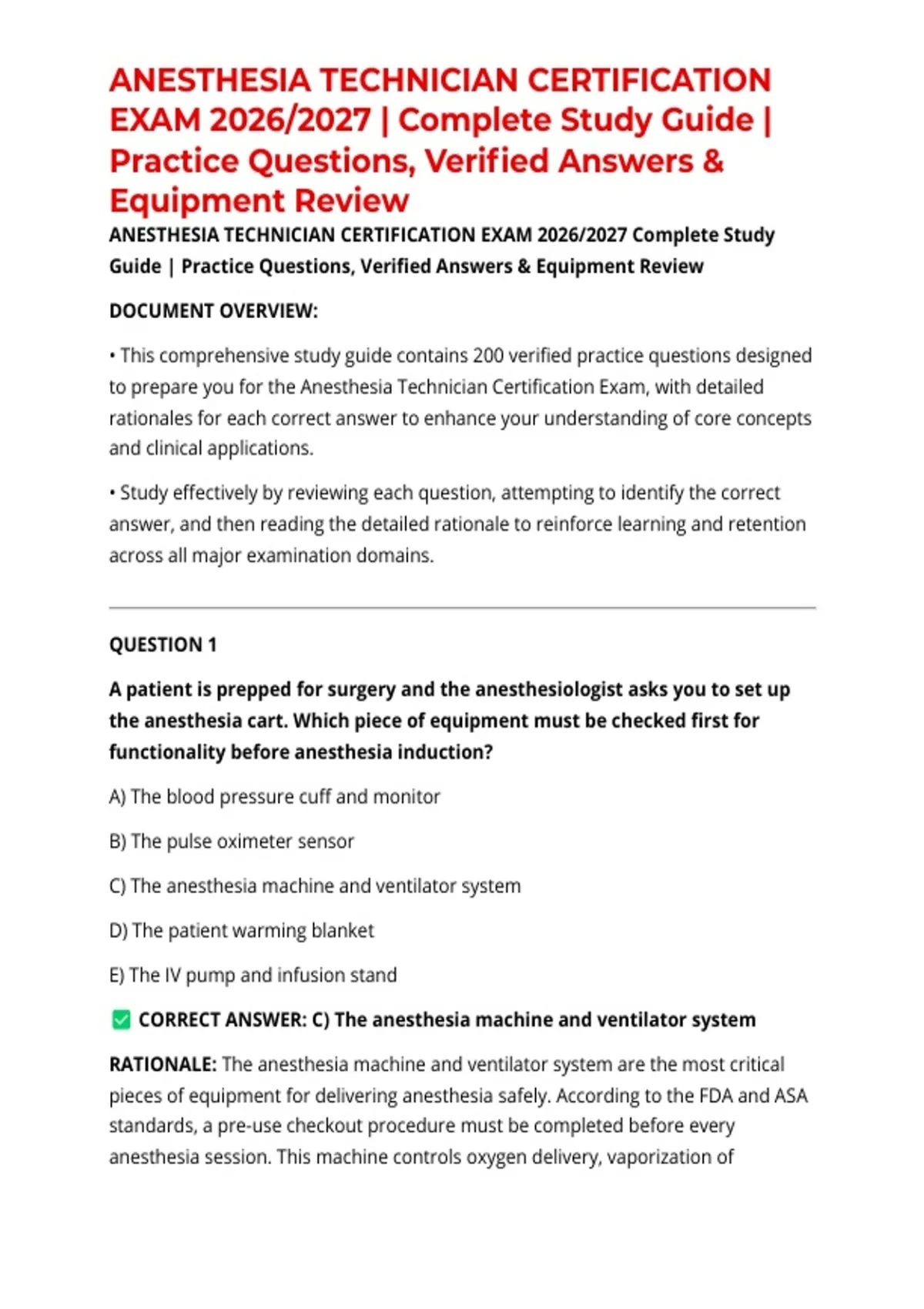 ANESTHESIA TECHNICIAN CERTIFICATION EXAM 2026/2027 | Complete Study Guide | Practice Questions, Verified Answers & Equipment Review

ANESTHESIA TECHNICIAN CERTIFICATION EXAM 2026/2027 Complete Study Guide | Practice Questions, Verified Answers & Equipment Review

DOCUMENT OVERVIEW:

• This comprehensive study guide contains 200 verified practice questions designed to prepare you for the Anesthesia Technician Certification Exam, with detailed rationales for each correct answer to enhance your understanding of core concepts and clinical applications.

• Study effectively by reviewing each question, attempting to identify the correct answer, and then reading the detailed rationale to reinforce learning and retention across all major examination domains.

QUESTION 1

A patient is prepped for surgery and the anesthesiologist asks you to set up the anesthesia cart. Which piece of equipment must be checked first for functionality before anesthesia induction?

A) The blood pressure cuff and monitor

B) The pulse oximeter sensor

C) The anesthesia machine and ventilator system

D) The patient warming blanket

E) The IV pump and infusion stand

✅ CORRECT ANSWER: C) The anesthesia machine and ventilator system

RATIONALE: The anesthesia machine and ventilator system are the most critical pieces of equipment for delivering anesthesia safely. According to the FDA and ASA standards, a pre-use checkout procedure must be completed before every anesthesia session. This machine controls oxygen delivery, vaporization of